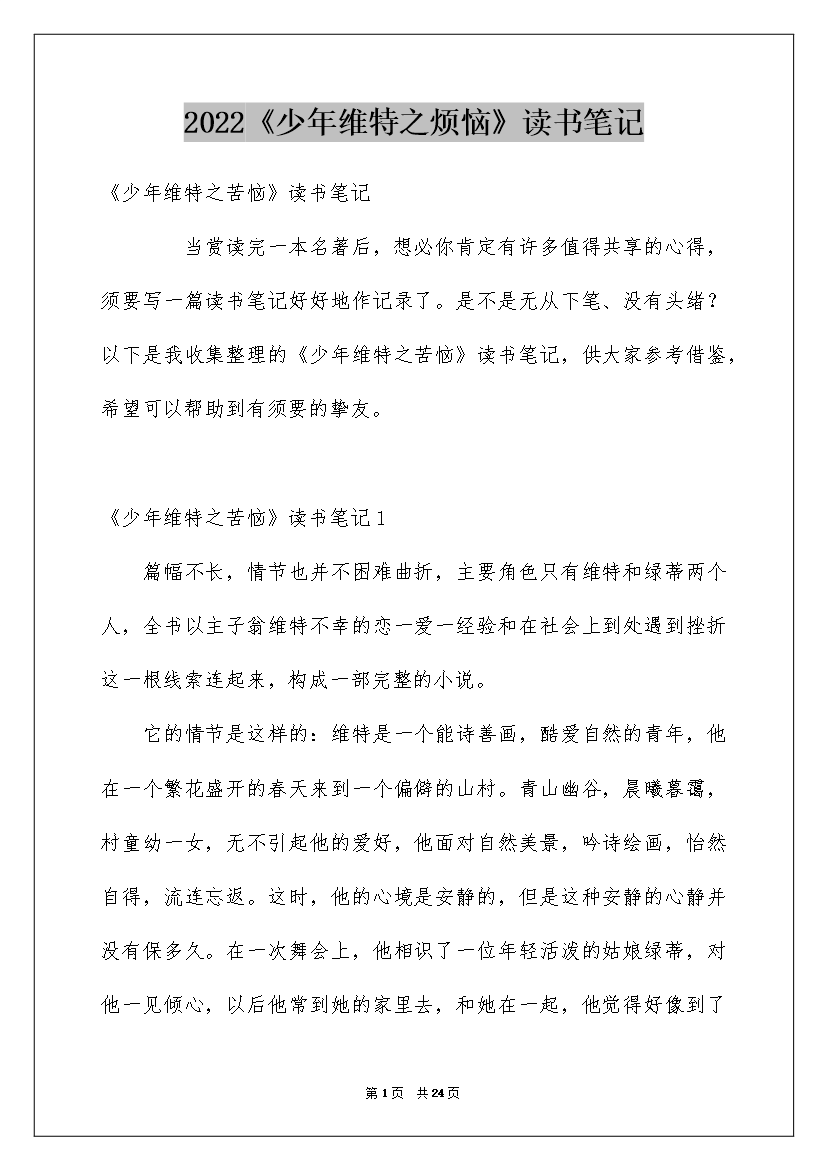 2022《少年维特之烦恼》读书笔记

《少年维特之苦恼》读书笔记

当赏读完一本名著后，想必你肯定有许多值得共享的心得，须要写一篇读书笔记好好地作记录了。是不是无从下笔、没有头绪？以下是我收集整理的《少年维特之苦恼》读书笔记，供大家参考借鉴，希望可以帮助到有须要的挚友。

《少年维特之苦恼》读书笔记1

篇幅不长，情节也并不困难曲折，主要角色只有维特和绿蒂两个人，全书以主子翁维特不幸的恋一爱一经验和在社会上到处遇到挫折这一根线索连起来，构成一部完整的小说。

它的情节是这样的：维特是一个能诗善画，酷爱自然的青年，他在一个繁花盛开的春天来到一个偏僻的山村。青山幽谷，晨曦暮霭，村童幼一女，无不引起他的爱好，他面对自然美景，吟诗绘画，怡然自得，流连忘返。这时，他的心境是安静的，但是这种安静的心静并没有保多久。在一次舞会上，他相识了一位年轻活泼的姑娘绿蒂，对他一见倾心，以后他常到她的家里去，和她在一起，他觉得好像到了

第1页 共24页